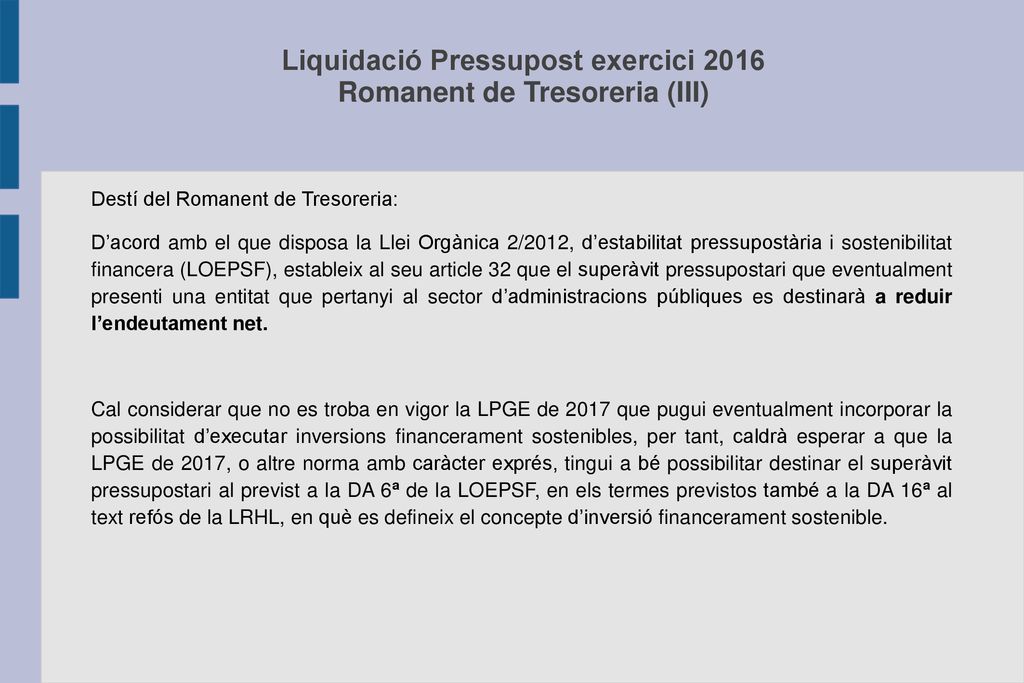 Liquidació Pressupost exercici 2016
Romanent de Tresoreria (III)

Destí del Romanent de Tresoreria:

D’acord amb el que disposa la Llei Orgànica 2/2012, d’estabilitat pressupostària i sostenibilitat financera (LOEPSF), estableix al seu article 32 que el superàvit pressupostari que eventualment presenti una entitat que pertanyi al sector d’administracions públiques es destinarà a reduir l’endeutament net.

Cal considerar que no es troba en vigor la LPGE de 2017 que pugui eventualment incorporar la possibilitat d’executar inversions financerament sostenibles, per tant, caldrà esperar a que la LPGE de 2017, o altre norma amb caràcter exprés, tingui a bé possibilitar destinar el superàvit pressupostari al previst a la DA 6ª de la LOEPSF, en els termes previstos també a la DA 16ª al text refós de la LRHL, en què es defineix el concepte d’inversió financerament sostenible.